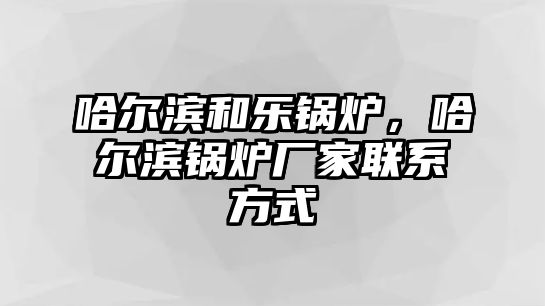 哈尔滨和乐锅炉，哈尔滨锅炉厂家联系方式